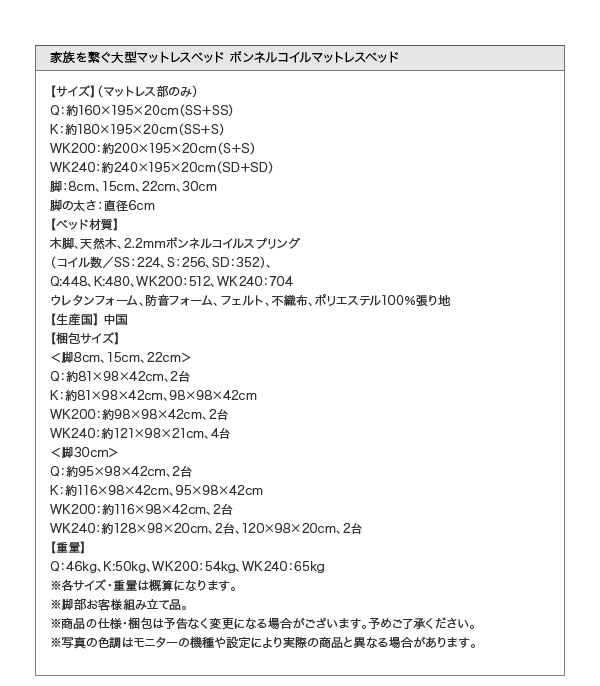 家族を繋ぐ大型マットレスベッド ボンネルコイルマットレスベッド

【サイズ】(マットレス部のみ)
Q:約160×195×20cm(SS+SS)
K:約180×195×20cm(SS+S)
WK200:約200×195×20cm(S+S)
WK240:約240×195×20cm(SD+SD)
脚:8cm、15cm、22cm、30cm
脚の太さ:直径6cm
【ベッド材質】
木脚、天然木、2.2mmボンネルコイルスプリング
(コイル数/SS:224、S:256、SD:352)、
Q:448、K:480、WK200:512、WK240:704
ウレタンフォーム、防音フォーム、フェルト、不織布、ポリエステル100%張り地
【生産国】中国
【梱包サイズ】
<脚8cm、15cm、22cm>
Q:約81×98×42cm、2台
K:約81×98×42cm、98×98×42cm
WK200:約98×98×42cm、2台
WK240:約121×98×21cm、4台
<脚30cm>
Q:約95×98×42cm、2台
K:約116×98×42cm、95×98×42cm
WK200:約116×98×42cm、2台
WK240:約128×98×20cm、2台、120×98×20cm、2台
【重量】
Q:46kg、K:50kg、WK200:54kg、WK240:65kg
※各サイズ・重量は概算になります。
※脚部お客様組み立て品。
※商品の仕様・梱包は予告なく変更になる場合がございます。予めご了承ください。
※写真の色調はモニターの機種や設定により実際の商品と異なる場合があります。